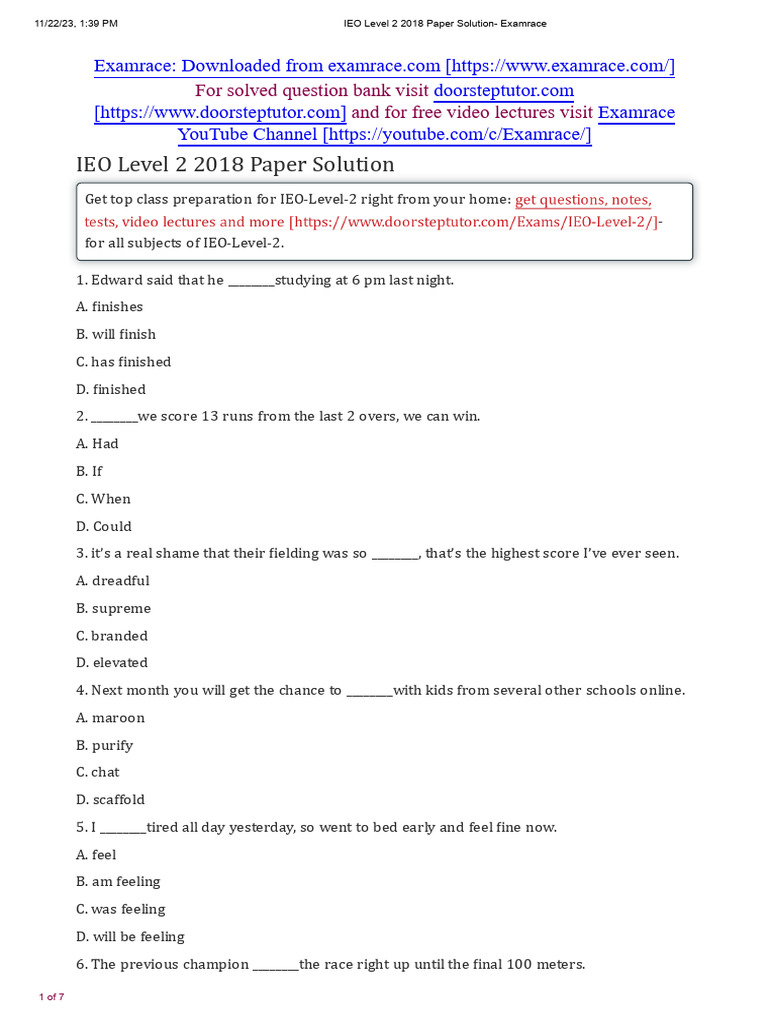 11/22/23, 1:39 PM IEO Level 2 2018 Paper Solution- Examrace

Examrace: Downloaded from examrace.com [https://www.examrace.com/]
For solved question bank visit doorsteptutor.com [https://www.doorsteptutor.com] and for free video lectures visit Examrace YouTube Channel [https://youtube.com/c/Examrace/]

IEO Level 2 2018 Paper Solution

Get top class preparation for IEO-Level-2 right from your home: get questions, notes, tests, video lectures and more [https://www.doorsteptutor.com/Exams/IEO-Level-2/]- for all subjects of IEO-Level-2.

1. Edward said that he ____studying at 6 pm last night.

A. finishes

B. will finish

C. has finished

D. finished

2. ____we score 13 runs from the last 2 overs, we can win.

A. Had

B. If

C. When

D. Could

3. it's a real shame that their fielding was so ____, that's the highest score I've ever seen.

A. dreadful

B. supreme

C. branded

D. elevated

4. Next month you will get the chance to ____with kids from several other schools online.

A. maroon

B. purify

C. chat

D. scaffold

5. I ____tired all day yesterday, so went to bed early and feel fine now.

A. feel

B. am feeling

C. was feeling

D. will be feeling

6. The previous champion ____the race right up until the final 100 meters.

1 of 7